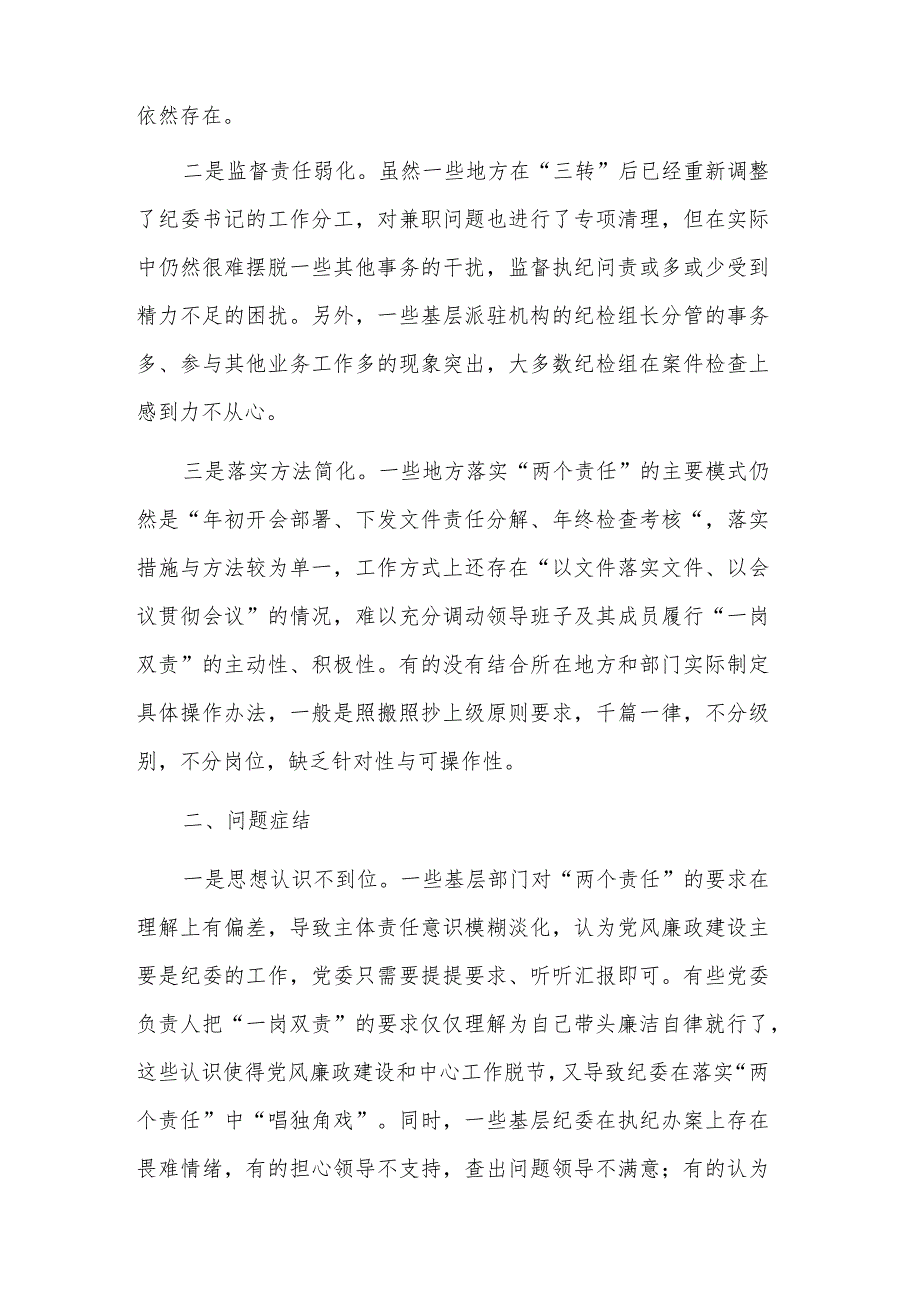 依然存在。

二是监督责任弱化。虽然一些地方在“三转”后已经重新调整了纪委书记的工作分工，对兼职问题也进行了专项清理，但在实际中仍然很难摆脱一些其他事务的干扰，监督执纪问责或多或少受到精力不足的困扰。另外，一些基层派驻机构的纪检组长分管的事务多、参与其他业务工作多的现象突出，大多数纪检组在案件检查上感到力不从心。

三是落实方法简化。一些地方落实“两个责任”的主要模式仍然是“年初开会部署、下发文件责任分解、年终检查考核“，落实措施与方法较为单一，工作方式上还存在“以文件落实文件、以会议贯彻会议”的情况，难以充分调动领导班子及其成员履行“一岗双责”的主动性、积极性。有的没有结合所在地方和部门实际制定具体操作办法，一般是照搬照抄上级原则要求，千篇一律，不分级别，不分岗位，缺乏针对性与可操作性。

二、问题症结

一是思想认识不到位。一些基层部门对“两个责任”的要求在理解上有偏差，导致主体责任意识模糊淡化，认为党风廉政建设主要是纪委的工作，党委只需要提提要求、听听汇报即可。有些党委负责人把“一岗双责”的要求仅仅理解为自己带头廉洁自律就行了，这些认识使得党风廉政建设和中心工作脱节，又导致纪委在落实“两个责任”中“唱独角戏”。同时，一些基层纪委在执纪办案上存在畏难情绪，有的担心领导不支持，查出问题领导不满意；有的认为